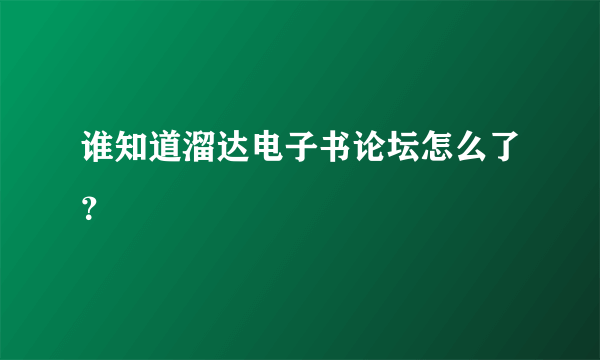 谁知道溜达电子书论坛怎么了？